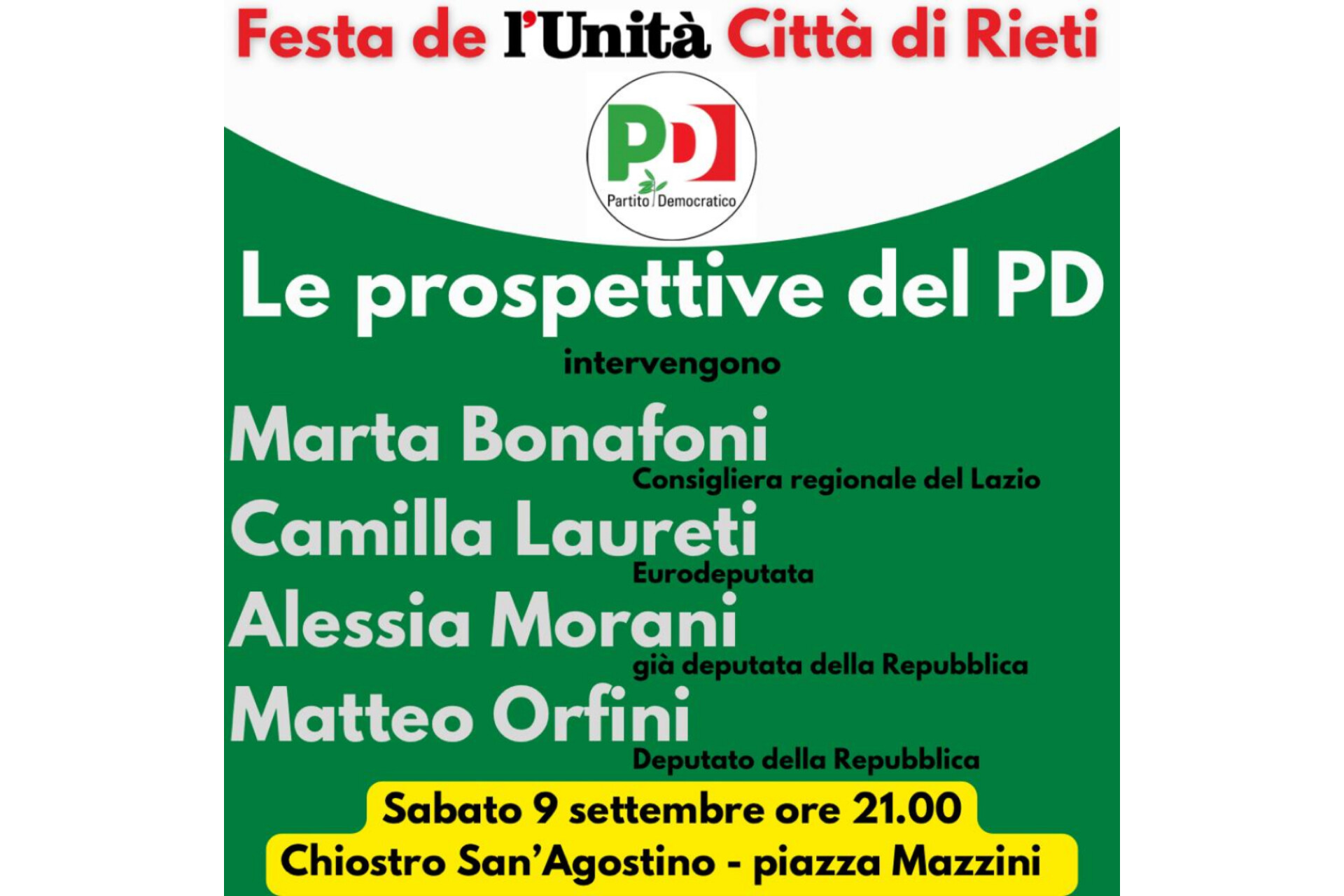 Festa de l'Unità Città di Rieti

PD
Partito Democratico

Le prospettive del PD

intervengono

Marta Bonafoni
Consigliera regionale del Lazio

Camilla Laureti
Eurodeputata

Alessia Morani
già deputata della Repubblica

Matteo Orfini
Deputato della Repubblica

Sabato 9 settembre ore 21.00
Chiostro San'Agostino - piazza Mazzini